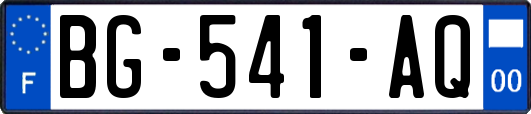 F
BG-541-AQ
00